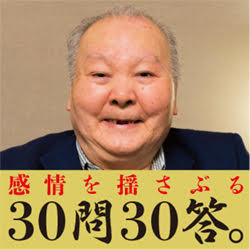 感情を揺さぶる
30問30答。